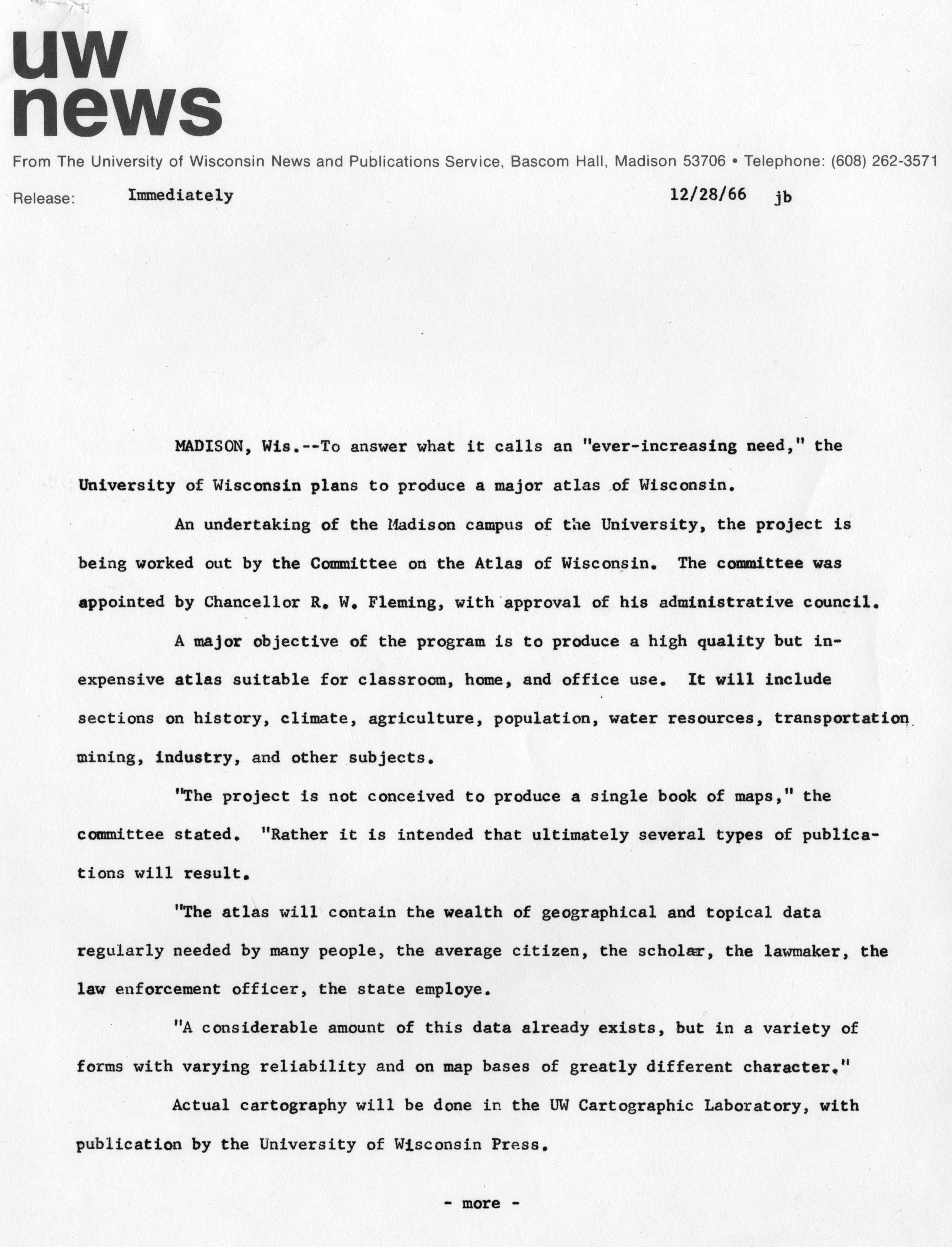 uw news

From The University of Wisconsin News and Publications Service, Bascom Hall, Madison 53706 • Telephone: (608) 262-3571

Release: Immediately 12/28/66 jb

MADISON, Wis.--To answer what it calls an "ever-increasing need," the University of Wisconsin plans to produce a major atlas of Wisconsin.

An undertaking of the Madison campus of the University, the project is being worked out by the Committee on the Atlas of Wisconsin. The committee was appointed by Chancellor R. W. Fleming, with approval of his administrative council.

A major objective of the program is to produce a high quality but inexpensive atlas suitable for classroom, home, and office use. It will include sections on history, climate, agriculture, population, water resources, transportation mining, industry, and other subjects.

"The project is not conceived to produce a single book of maps," the committee stated. "Rather it is intended that ultimately several types of publications will result.

"The atlas will contain the wealth of geographical and topical data regularly needed by many people, the average citizen, the scholar, the lawmaker, the law enforcement officer, the state employe.

"A considerable amount of this data already exists, but in a variety of forms with varying reliability and on map bases of greatly different character."

Actual cartography will be done in the UW Cartographic Laboratory, with publication by the University of Wisconsin Press.

- more -